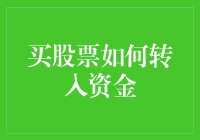 买股票如何转入资金